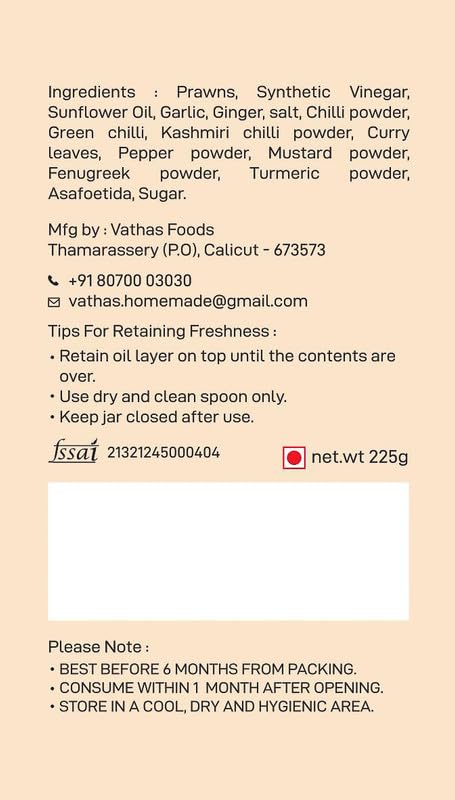 Ingredients : Prawns, Synthetic Vinegar, Sunflower Oil, Garlic, Ginger, salt, Chilli powder, Green chilli, Kashmiri chilli powder, Curry leaves, Pepper powder, Mustard powder, Fenugreek powder, Turmeric powder, Asafoetida, Sugar.

Mfg by : Vathas Foods
Thamarassery (P.O), Calicut - 673573

+91 80700 03030
vathas.homemade@gmail.com

Tips For Retaining Freshness :
• Retain oil layer on top until the contents are over.
• Use dry and clean spoon only.
• Keep jar closed after use.

fssai 21321245000404

net.wt 225g

Please Note :
• BEST BEFORE 6 MONTHS FROM PACKING.
• CONSUME WITHIN 1 MONTH AFTER OPENING.
• STORE IN A COOL, DRY AND HYGIENIC AREA.